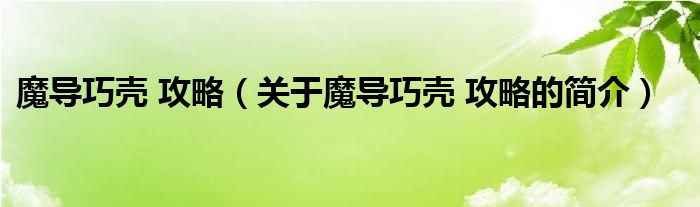 魔导巧壳 攻略（关于魔导巧壳 攻略的简介）